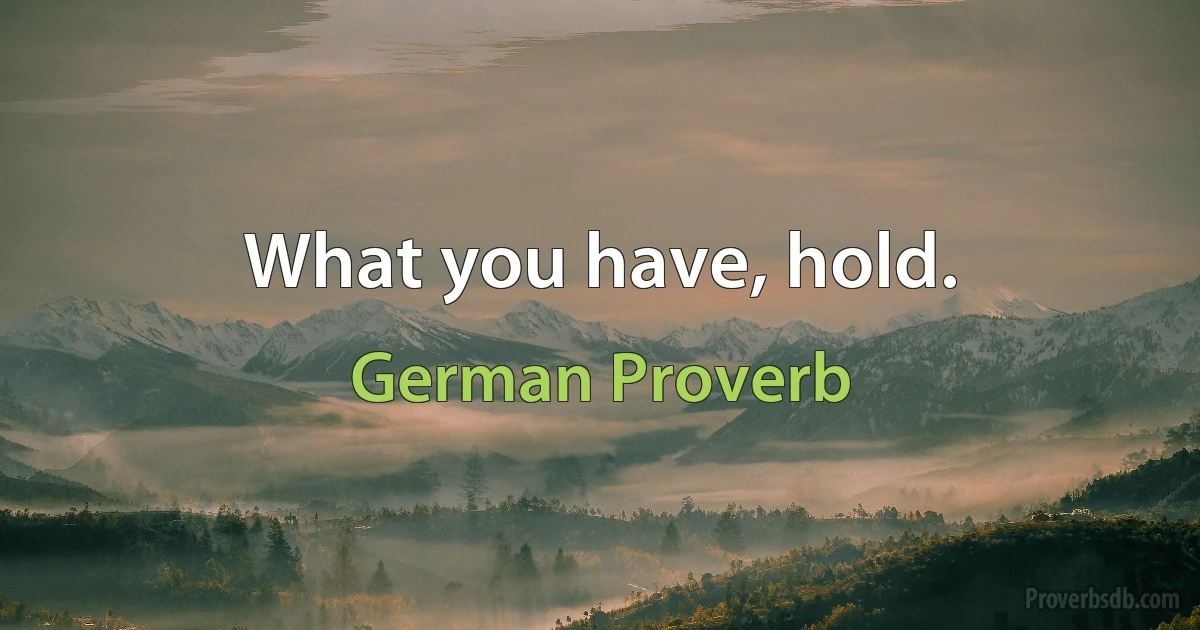 What you have, hold.

German Proverb

Proverbsdb.com